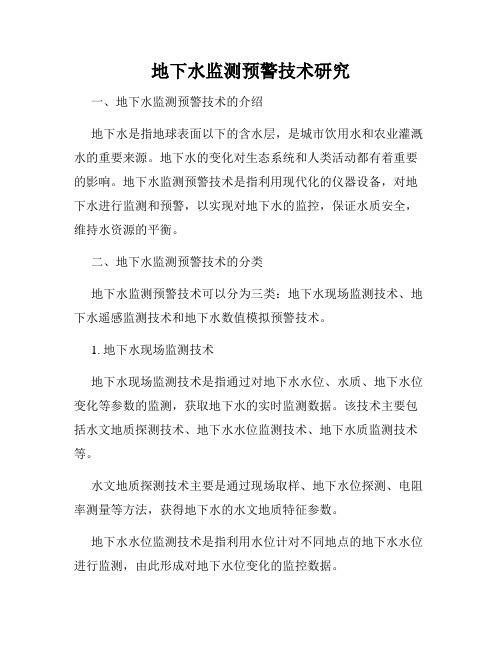 地下水监测预警技术研究

一、地下水监测预警技术的介绍

地下水是指地球表面以下的含水层，是城市饮用水和农业灌溉水的重要来源。地下水的变化对生态系统和人类活动都有着重要的影响。地下水监测预警技术是指利用现代化的仪器设备，对地下水进行监测和预警，以实现对地下水的监控，保证水质安全，维持水资源的平衡。

二、地下水监测预警技术的分类

地下水监测预警技术可以分为三类：地下水现场监测技术、地下水遥感监测技术和地下水数值模拟预警技术。

1. 地下水现场监测技术

地下水现场监测技术是指通过对地下水水位、水质、地下水位变化等参数的监测，获取地下水的实时监测数据。该技术主要包括水文地质探测技术、地下水水位监测技术、地下水质监测技术等。

水文地质探测技术主要是通过现场取样、地下水位探测、电阻率测量等方法，获得地下水的水文地质特征参数。

地下水水位监测技术是指利用水位计对不同地点的地下水水位进行监测，由此形成对地下水位变化的监控数据。